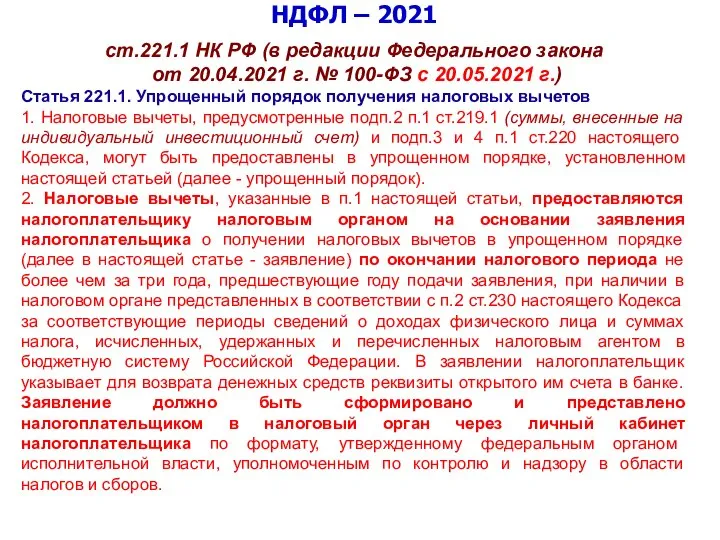 НДФЛ – 2021

ст.221.1 НК РФ (в редакции Федерального закона от 20.04.2021 г. № 100-ФЗ с 20.05.2021 г.)

Статья 221.1. Упрощенный порядок получения налоговых вычетов

1. Налоговые вычеты, предусмотренные подп.2 п.1 ст.219.1 (суммы, внесенные на индивидуальный инвестиционный счет) и подп.3 и 4 п.1 ст.220 настоящего Кодекса, могут быть предоставлены в упрощенном порядке, установленном настоящей статьей (далее - упрощенный порядок).

2. Налоговые вычеты, указанные в п.1 настоящей статьи, предоставляются налогоплательщику налоговым органом на основании заявления налогоплательщика о получении налоговых вычетов в упрощенном порядке (далее в настоящей статье - заявление) по окончании налогового периода не более чем за три года, предшествующие году подачи заявления, при наличии в налоговом органе представленных в соответствии с п.2 ст.230 настоящего Кодекса за соответствующие периоды сведений о доходах физического лица и суммах налога, исчисленных, удержанных и перечисленных налоговым агентом в бюджетную систему Российской Федерации. В заявлении налогоплательщик указывает для возврата денежных средств реквизиты открытого им счета в банке. Заявление должно быть сформировано и представлено налогоплательщиком в налоговый орган через личный кабинет налогоплательщика по формату, утвержденному федеральным органом исполнительной власти, уполномоченным по контролю и надзору в области налогов и сборов.